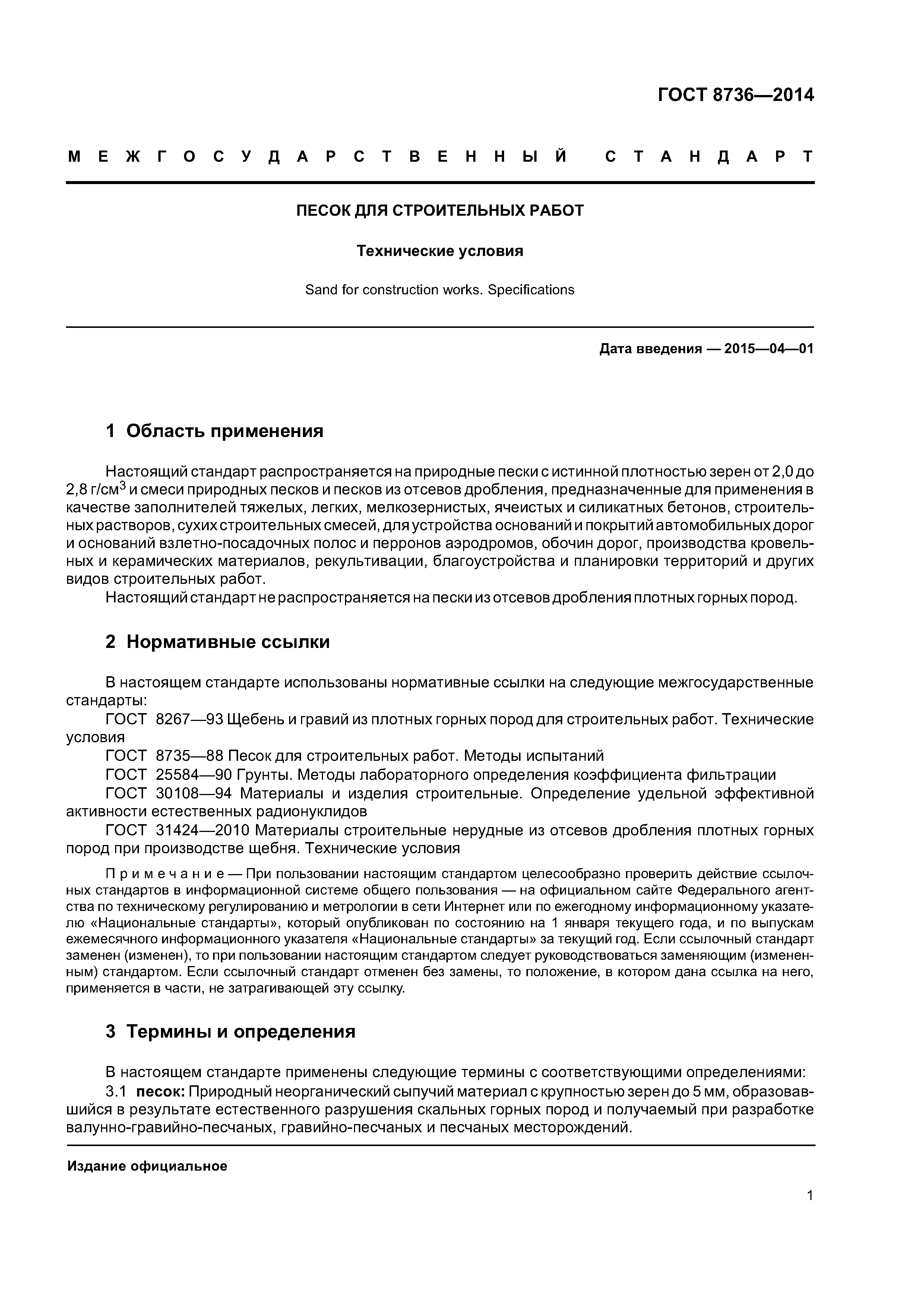 ГОСТ 8736—2014

МЕЖГОСУДАРСТВЕННЫЙ СТАНДАРТ

ПЕСОК ДЛЯ СТРОИТЕЛЬНЫХ РАБОТ

Технические условия

Sand for construction works. Specifications

Дата введения — 2015—04—01

1 Область применения

Настоящий стандарт распространяется на природные пески с истинной плотностью зерен от 2,0 до 2,8 г/см$^3$ и смеси природных песков и песков из отсевов дробления, предназначенные для применения в качестве заполнителей тяжелых, легких, мелкозернистых, ячеистых и силикатных бетонов, строительных растворов, сухих строительных смесей, для устройства оснований и покрытий автомобильных дорог и оснований взлетно-посадочных полос и перронов аэродромов, обочин дорог, производства кровельных и керамических материалов, рекультивации, благоустройства и планировки территорий и других видов строительных работ.

Настоящий стандарт не распространяется на пески из отсевов дробления плотных горных пород.

2 Нормативные ссылки

В настоящем стандарте использованы нормативные ссылки на следующие межгосударственные стандарты:

ГОСТ 8267—93 Щебень и гравий из плотных горных пород для строительных работ. Технические условия

ГОСТ 8735—88 Песок для строительных работ. Методы испытаний

ГОСТ 25584—90 Грунты. Методы лабораторного определения коэффициента фильтрации

ГОСТ 30108—94 Материалы и изделия строительные. Определение удельной эффективной активности естественных радионуклидов

ГОСТ 31424—2010 Материалы строительные нерудные из отсевов дробления плотных горных пород при производстве щебня. Технические условия

Примечание — При пользовании настоящим стандартом целесообразно проверить действие ссылочных стандартов в информационной системе общего пользования — на официальном сайте Федерального агентства по техническому регулированию и метрологии в сети Интернет или по ежегодному информационному указателю «Национальные стандарты», который опубликован по состоянию на 1 января текущего года, и по выпускам ежемесячного информационного указателя «Национальные стандарты» за текущий год. Если ссылочный стандарт заменен (изменен), то при пользовании настоящим стандартом следует руководствоваться заменяющим (измененным) стандартом. Если ссылочный стандарт отменен без замены, то положение, в котором дана ссылка на него, применяется в части, не затрагивающей эту ссылку.

3 Термины и определения

В настоящем стандарте применены следующие термины с соответствующими определениями:

3.1 песок: Природный неорганический сыпучий материал с крупностью зерен до 5 мм, образовавшийся в результате естественного разрушения скальных горных пород и получаемый при разработке валунно-гравийно-песчаных, гравийно-песчаных и песчаных месторождений.

Издание официальное

1